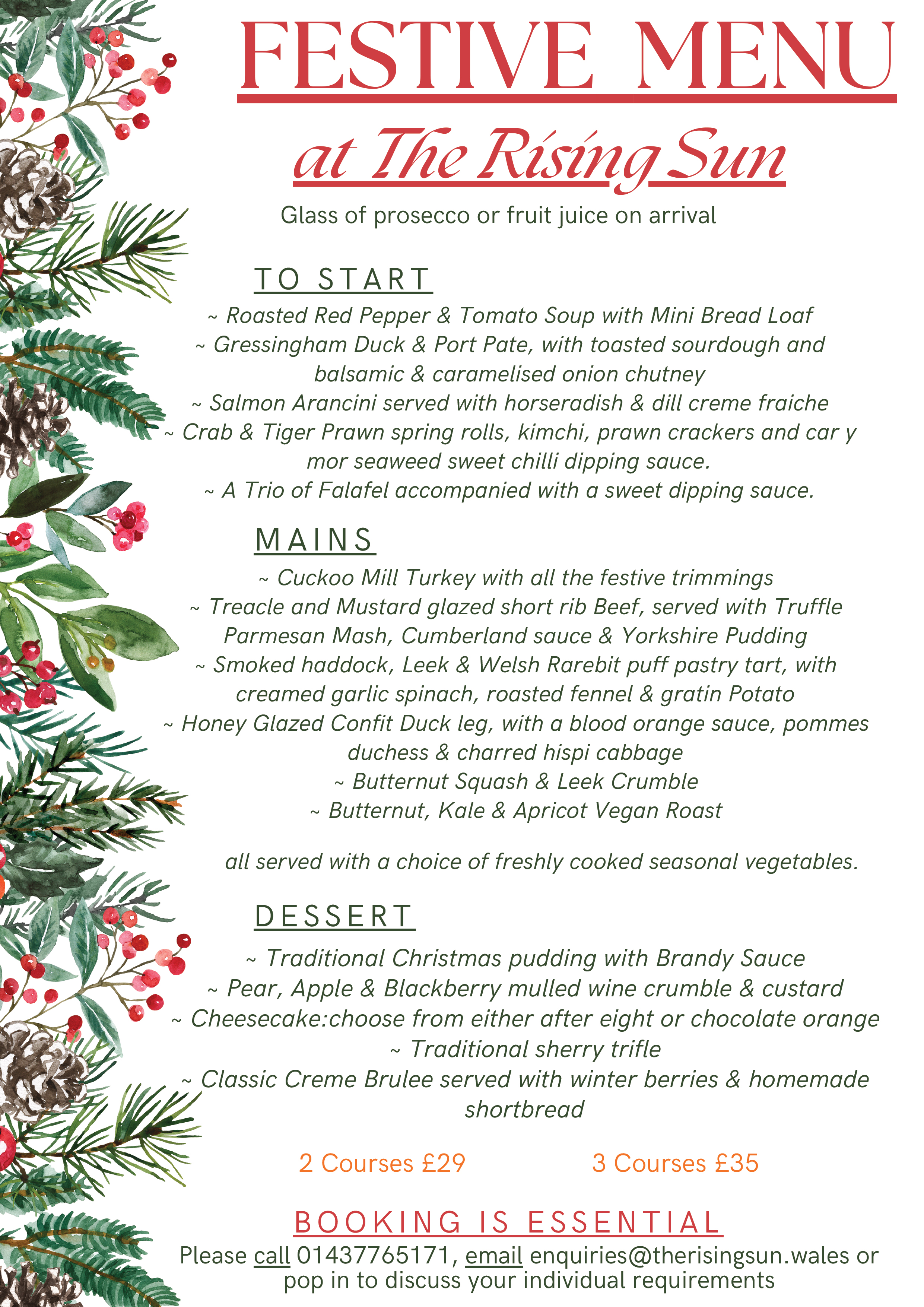 FESTIVE MENU

at The Rising Sun

Glass of prosecco or fruit juice on arrival

TO START

~ Roasted Red Pepper & Tomato Soup with Mini Bread Loaf
~ Gressingham Duck & Port Pate, with toasted sourdough and balsamic & caramelised onion chutney
~ Salmon Arancini served with horseradish & dill creme fraiche
~ Crab & Tiger Prawn spring rolls, kimchi, prawn crackers and car y mor seaweed sweet chilli dipping sauce.
~ A Trio of Falafel accompanied with a sweet dipping sauce.

MAINS

~ Cuckoo Mill Turkey with all the festive trimmings
~ Treacle and Mustard glazed short rib Beef, served with Truffle Parmesan Mash, Cumberland sauce & Yorkshire Pudding
~ Smoked haddock, Leek & Welsh Rarebit puff pastry tart, with creamed garlic spinach, roasted fennel & gratin Potato
~ Honey Glazed Confit Duck leg, with a blood orange sauce, pommes duchess & charred hispi cabbage
~ Butternut Squash & Leek Crumble
~ Butternut, Kale & Apricot Vegan Roast

all served with a choice of freshly cooked seasonal vegetables.

DESSERT

~ Traditional Christmas pudding with Brandy Sauce
~ Pear, Apple & Blackberry mulled wine crumble & custard
~ Cheesecake:choose from either after eight or chocolate orange
~ Traditional sherry trifle
~ Classic Creme Brulee served with winter berries & homemade shortbread

2 Courses £29

3 Courses £35

BOOKING IS ESSENTIAL

Please call 01437765171, email enquiries@therisingsun.wales or pop in to discuss your individual requirements